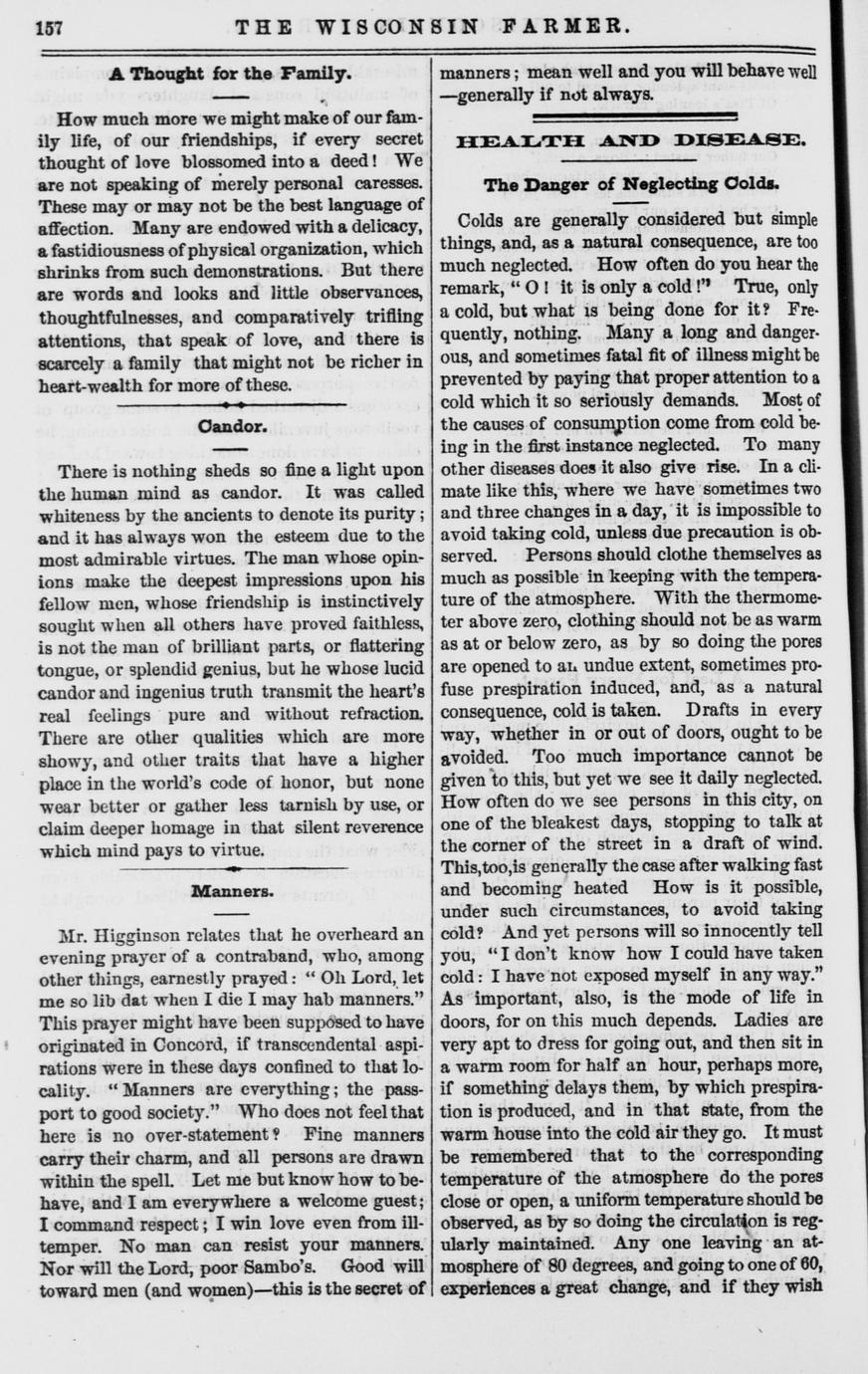 157 THE WISCONSIN FARMER.

A Thought for the Family.

How much more we might make of our family life, of our friendships, if every secret thought of love blossomed into a deed! We are not speaking of merely personal caresses. These may or may not be the best language of affection. Many are endowed with a delicacy, a fastidiousness of physical organization, which shrinks from such demonstrations. But there are words and looks and little observances, thoughtfulnesses, and comparatively trifling attentions, that speak of love, and there is scarcely a family that might not be richer in heart-wealth for more of these.

Candor.

There is nothing sheds so fine a light upon the human mind as candor. It was called whiteness by the ancients to denote its purity; and it has always won the esteem due to the most admirable virtues. The man whose opinions make the deepest impressions upon his fellow men, whose friendship is instinctively sought when all others have proved faithless, is not the man of brilliant parts, or flattering tongue, or splendid genius, but he whose lucid candor and ingenius truth transmit the heart's real feelings pure and without refraction. There are other qualities which are more showy, and other traits that have a higher place in the world's code of honor, but none wear better or gather less tarnish by use, or claim deeper homage in that silent reverence which mind pays to virtue.

Manners.

Mr. Higginson relates that he overheard an evening prayer of a contraband, who, among other things, earnestly prayed: "Oh Lord, let me so lib dat when I die I may hab manners." This prayer might have been supposed to have originated in Concord, if transcendental aspirations were in these days confined to that locality. "Manners are everything; the passport to good society." Who does not feel that here is no over-statement? Fine manners carry their charm, and all persons are drawn within the spell. Let me but know how to behave, and I am everywhere a welcome guest; I command respect; I win love even from ill-temper. No man can resist your manners. Nor will the Lord, poor Sambo's. Good will toward men (and women)—this is the secret of manners; mean well and you will behave well—generally if not always.

HEALTH AND DISEASE.

The Danger of Neglecting Colds.

Colds are generally considered but simple things, and, as a natural consequence, are too much neglected. How often do you hear the remark, "O! it is only a cold!" True, only a cold, but what is being done for it? Frequently, nothing. Many a long and dangerous, and sometimes fatal fit of illness might be prevented by paying that proper attention to a cold which it so seriously demands. Most of the causes of consumption come from cold being in the first instance neglected. To many other diseases does it also give rise. In a climate like this, where we have sometimes two and three changes in a day, it is impossible to avoid taking cold, unless due precaution is observed. Persons should clothe themselves as much as possible in keeping with the temperature of the atmosphere. With the thermometer above zero, clothing should not be as warm as at or below zero, as by so doing the pores are opened to an undue extent, sometimes profuse prespiration induced, and, as a natural consequence, cold is taken. Drafts in every way, whether in or out of doors, ought to be avoided. Too much importance cannot be given to this, but yet we see it daily neglected. How often do we see persons in this city, on one of the bleakest days, stopping to talk at the corner of the street in a draft of wind. This,too,is generally the case after walking fast and becoming heated How is it possible, under such circumstances, to avoid taking cold? And yet persons will so innocently tell you, "I don't know how I could have taken cold: I have not exposed myself in any way." As important, also, is the mode of life in doors, for on this much depends. Ladies are very apt to dress for going out, and then sit in a warm room for half an hour, perhaps more, if something delays them, by which prespiration is produced, and in that state, from the warm house into the cold air they go. It must be remembered that to the corresponding temperature of the atmosphere do the pores close or open, a uniform temperature should be observed, as by so doing the circulation is regularly maintained. Any one leaving an atmosphere of 80 degrees, and going to one of 60, experiences a great change, and if they wish